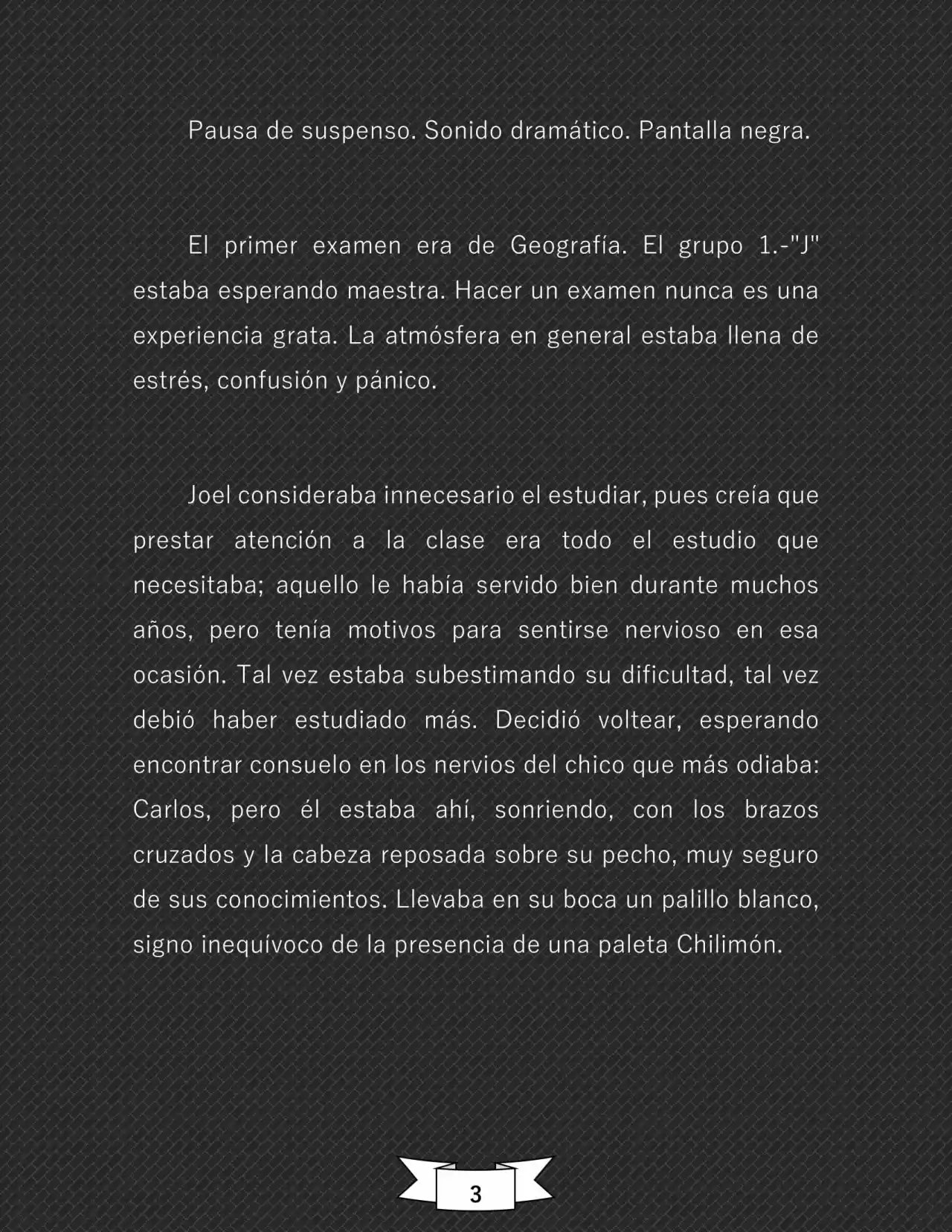 Pausa de suspenso. Sonido dramático. Pantalla negra.

El primer examen era de Geografía. El grupo 1.-"J" estaba esperando maestra. Hacer un examen nunca es una experiencia grata. La atmósfera en general estaba llena de estrés, confusión y pánico.

Joel consideraba innecesario el estudiar, pues creía que prestar atención a la clase era todo el estudio que necesitaba; aquello le había servido bien durante muchos años, pero tenía motivos para sentirse nervioso en esa ocasión. Tal vez estaba subestimando su dificultad, tal vez debió haber estudiado más. Decidió voltear, esperando encontrar consuelo en los nervios del chico que más odiaba: Carlos, pero él estaba ahí, sonriendo, con los brazos cruzados y la cabeza reposada sobre su pecho, muy seguro de sus conocimientos. Llevaba en su boca un palillo blanco, signo inequívoco de la presencia de una paleta Chilimón.

3